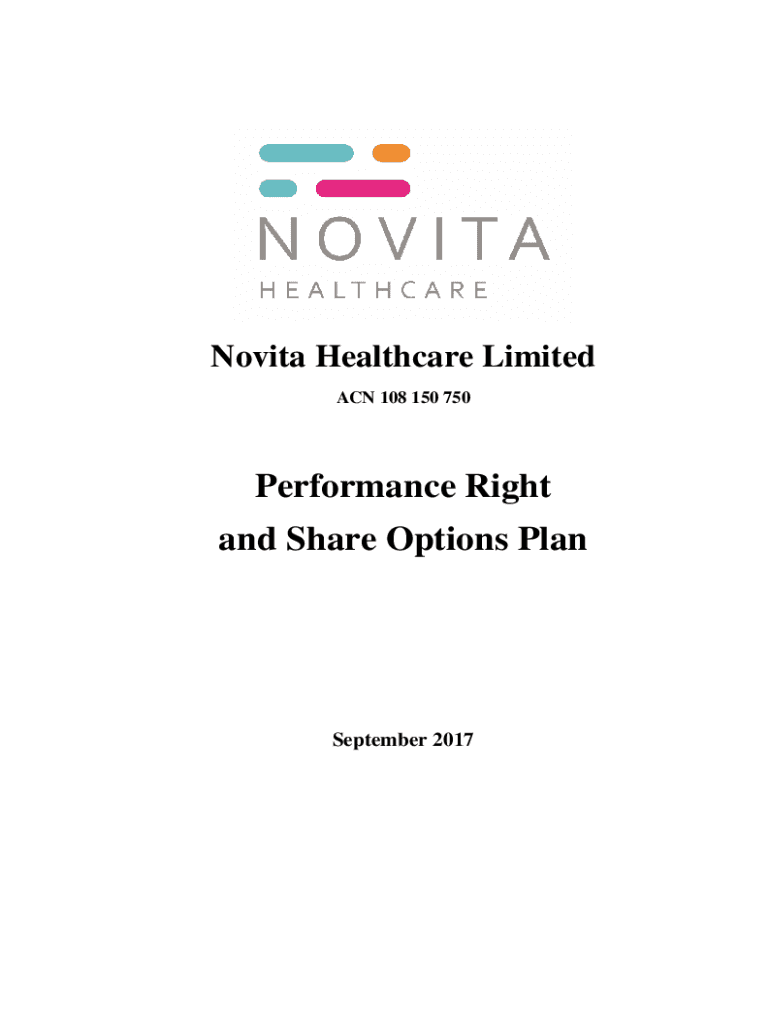 NOVITA
HEALTHCARE

Novita Healthcare Limited

ACN 108 150 750

Performance Right
and Share Options Plan

September 2017